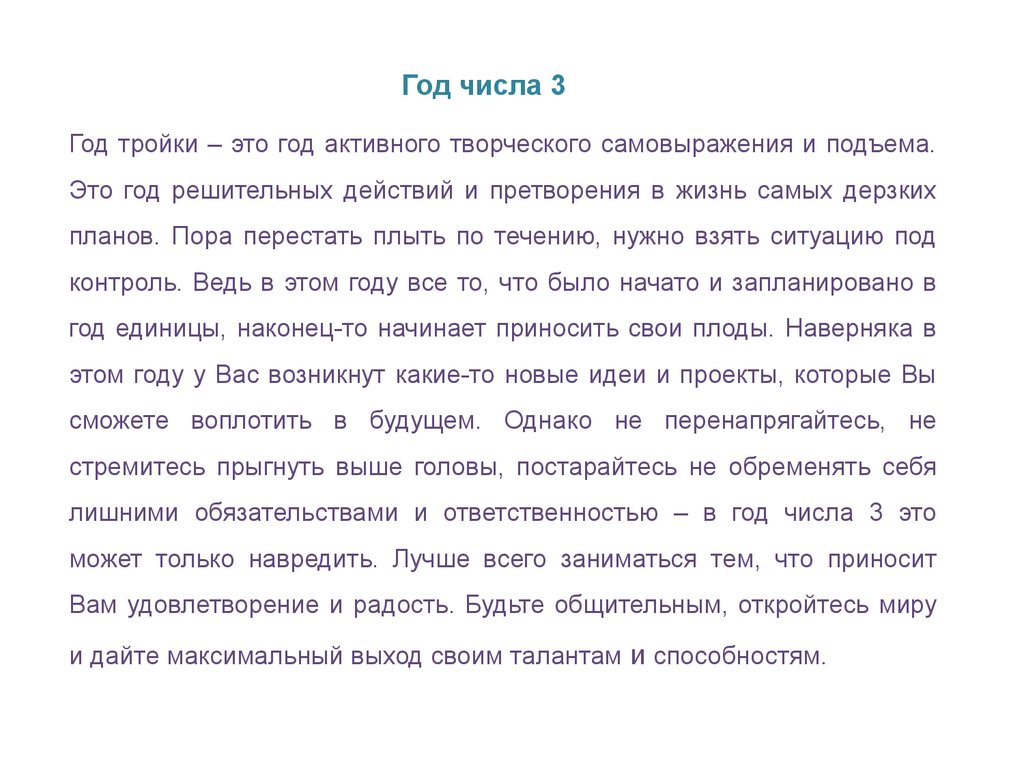 Год числа 3

Год тройки – это год активного творческого самовыражения и подъема. Это год решительных действий и претворения в жизнь самых дерзких планов. Пора перестать плыть по течению, нужно взять ситуацию под контроль. Ведь в этом году все то, что было начато и запланировано в год единицы, наконец-то начинает приносить свои плоды. Наверняка в этом году у Вас возникнут какие-то новые идеи и проекты, которые Вы сможете воплотить в будущем. Однако не перенапрягайтесь, не стремитесь прыгнуть выше головы, постарайтесь не обременять себя лишними обязательствами и ответственностью – в год числа 3 это может только навредить. Лучше всего заниматься тем, что приносит Вам удовлетворение и радость. Будьте общительным, откройтесь миру и дайте максимальный выход своим талантам и способностям.